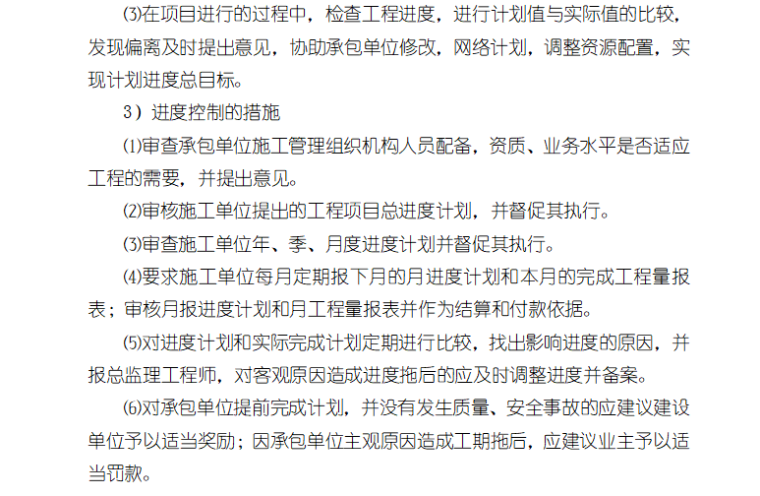 ⑶在项目进行的过程中，检查工程进度，进行计划值与实际值的比较，发现偏离及时提出意见，协助承包单位修改，网络计划，调整资源配置，实现计划进度总目标。

3）进度控制的措施

⑴审查承包单位施工管理组织机构人员配备，资质、业务水平是否适应工程的需要，并提出意见。

⑵审核施工单位提出的工程项目总进度计划，并督促其执行。

⑶审查施工单位年、季、月度进度计划并督促其执行。

⑷要求施工单位每月定期报下月的月进度计划和本月的完成工程量报表；审核月报进度计划和月工程量报表并作为结算和付款依据。

⑸对进度计划和实际完成计划定期进行比较，找出影响进度的原因，并报总监理工程师，对客观原因造成进度拖后的应及时调整进度并备案。

⑹对承包单位提前完成计划，并没有发生质量、安全事故的应建议建设单位予以适当奖励；因承包单位主观原因造成工期拖后，应建议业主予以适当罚款。